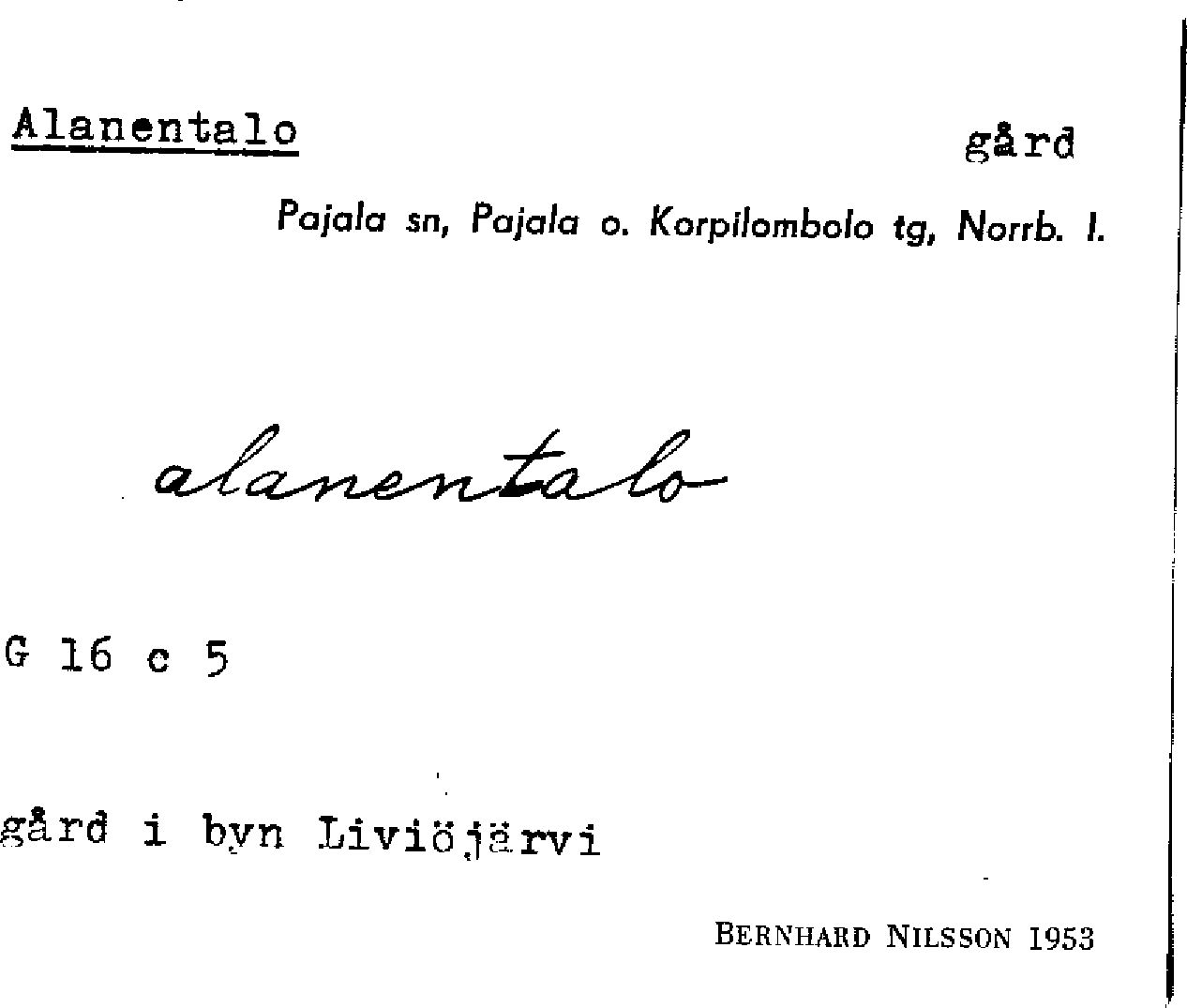 Alanentalo gård

Pajala sn, Pajala o. Korpilombolo tg, Norrb. l.

alanentalo

G 16 c 5

gård i byn Liviöjärvi

BERNHARD NILSSON 1953